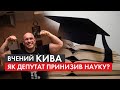 ВЧЕНИЙ КИВА
ЯК ДЕПУТАТ ПРИНИЗИВ НАУКУ?